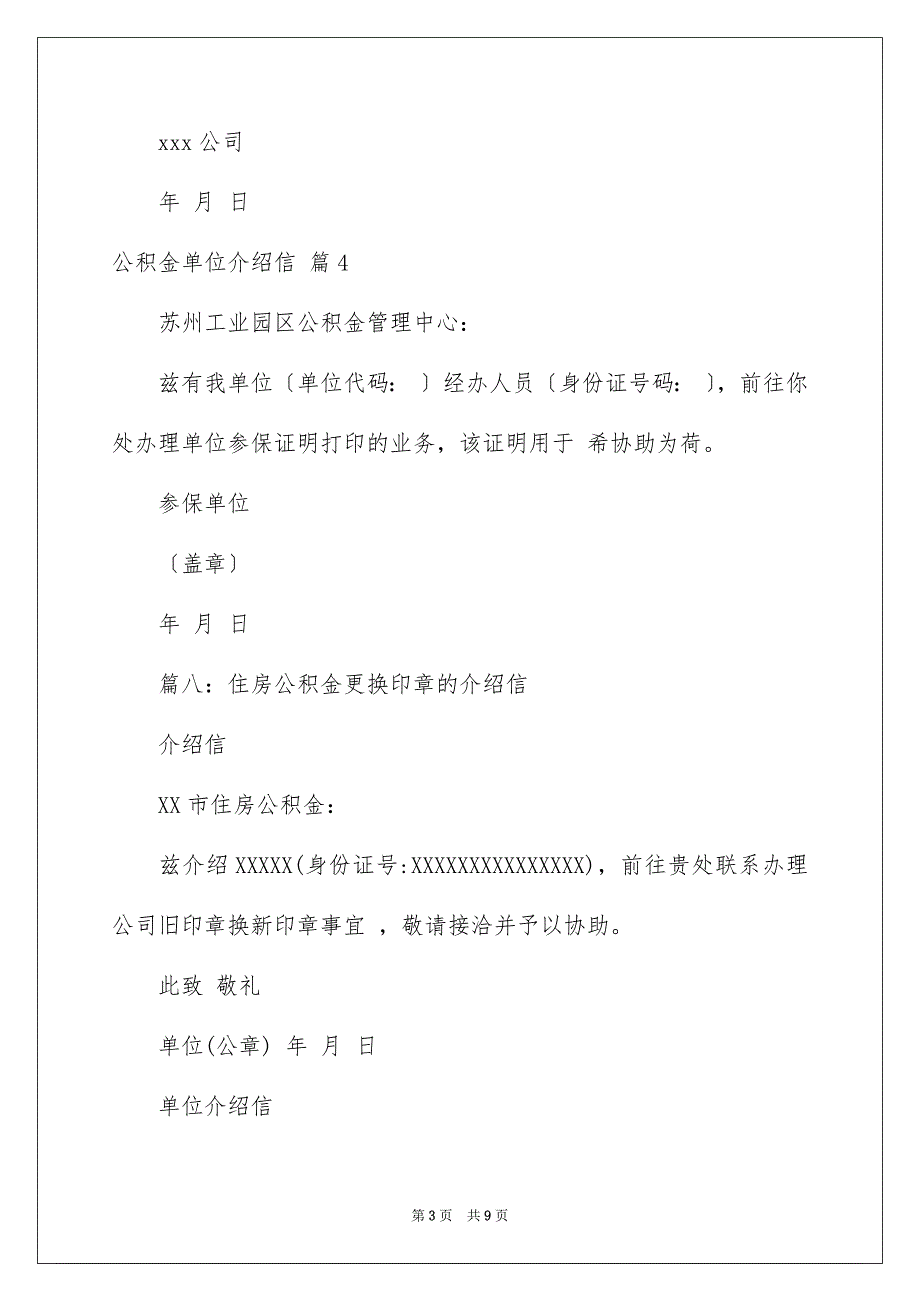 xxx 公司

年 月 日

公积金单位介绍信 篇 4

苏州工业园区公积金管理中心：

兹有我单位〔单位代码： 〕经办人员〔身份证号码： 〕，前往你处办理单位参保证明打印的业务，该证明用于 希协助为荷。

参保单位

〔盖章〕

年 月 日

篇八：住房公积金更换印章的介绍信

介绍信

XX 市住房公积金：

兹介绍 XXXXX(身份证号:XXXXXXXXXXXXXXX)，前往贵处联系办理公司旧印章换新印章事宜 ，敬请接洽并予以协助。

此致 敬礼

单位(公章) 年 月 日

单位介绍信

第 3 页 共 9 页